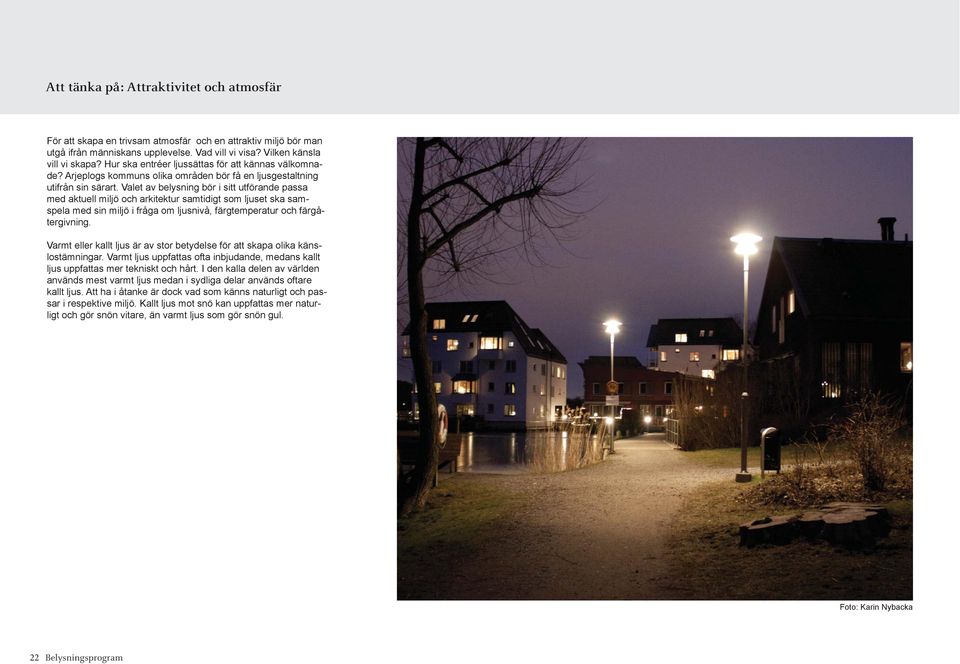 Att tänka på: Attraktivitet och atmosfär

För att skapa en trivsam atmosfär och en attraktiv miljö bör man utgå ifrån människans upplevelse. Vad vill vi visa? Vilken känsla vill vi skapa? Hur ska entréer ljussättas för att kännas välkomnade? Arjeplogs kommuns olika områden bör få en ljusgestaltning utifrån sin särart. Valet av belysning bör i sitt utförande passa med aktuell miljö och arkitektur samtidigt som ljuset ska samspela med sin miljö i fråga om ljusnivå, färgtemperatur och färgåtergivning.

Varmt eller kallt ljus är av stor betydelse för att skapa olika känslostämningar. Varmt ljus uppfattas ofta inbjudande, medans kallt ljus uppfattas mer tekniskt och hårt. I den kalla delen av världen används mest varmt ljus medan i sydliga delar används oftare kallt ljus. Att ha i åtanke är dock vad som känns naturligt och passar i respektive miljö. Kallt ljus mot snö kan uppfattas mer naturligt och gör snön vitare, än varmt ljus som gör snön gul.

Foto: Karin Nybacka

22 Belysningsprogram